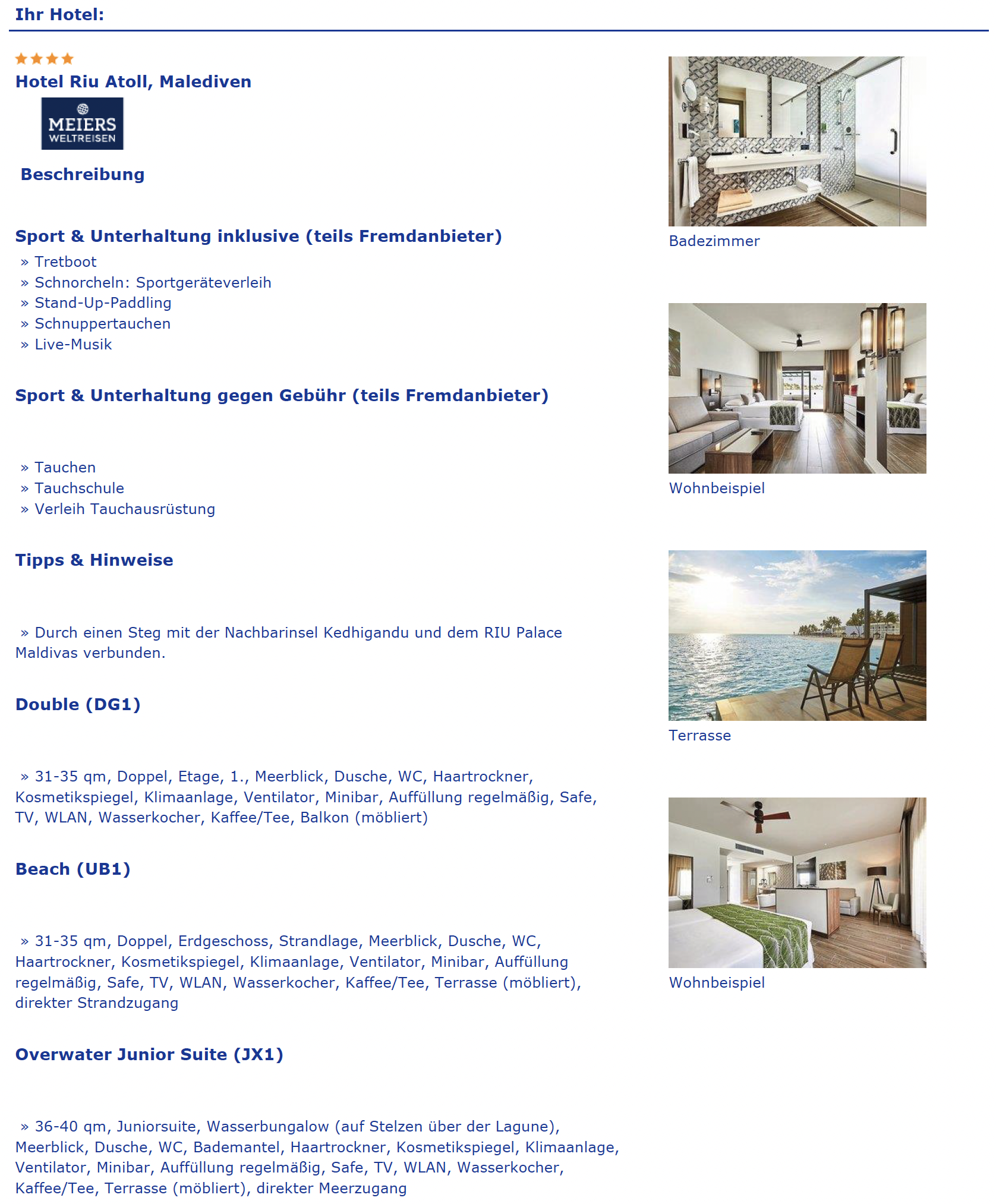 Ihr Hotel:

Hotel Riu Atoll, Malediven

MEIERS
WELTREISEN

Beschreibung

Sport & Unterhaltung inklusive (teils Fremdanbieter)

» Tretboot
» Schnorcheln: Sportgeräteverleih
» Stand-Up-Paddling
» Schnuppertauchen
» Live-Musik

Sport & Unterhaltung gegen Gebühr (teils Fremdanbieter)

» Tauchen
» Tauchschule
» Verleih Tauchausrüstung

Tipps & Hinweise

» Durch einen Steg mit der Nachbarinsel Kedhigandu und dem RIU Palace Maldivas verbunden.

Double (DG1)

» 31-35 qm, Doppel, Etage, 1., Meerblick, Dusche, WC, Haartrockner, Kosmetikspiegel, Klimaanlage, Ventilator, Minibar, Auffüllung regelmäßig, Safe, TV, WLAN, Wasserkocher, Kaffee/Tee, Balkon (möbliert)

Beach (UB1)

» 31-35 qm, Doppel, Erdgeschoss, Strandlage, Meerblick, Dusche, WC, Haartrockner, Kosmetikspiegel, Klimaanlage, Ventilator, Minibar, Auffüllung regelmäßig, Safe, TV, WLAN, Wasserkocher, Kaffee/Tee, Terrasse (möbliert), direkter Strandzugang

Overwater Junior Suite (JX1)

» 36-40 qm, Juniorsuite, Wasserbungalow (auf Stelzen über der Lagune), Meerblick, Dusche, WC, Bademantel, Haartrockner, Kosmetikspiegel, Klimaanlage, Ventilator, Minibar, Auffüllung regelmäßig, Safe, TV, WLAN, Wasserkocher, Kaffee/Tee, Terrasse (möbliert), direkter Meerzugang

Badezimmer

Wohnbeispiel

Terrasse

Wohnbeispiel